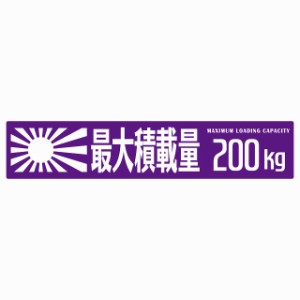 最大積載量
MAXIMUM LOADING CAPACITY
200 kg